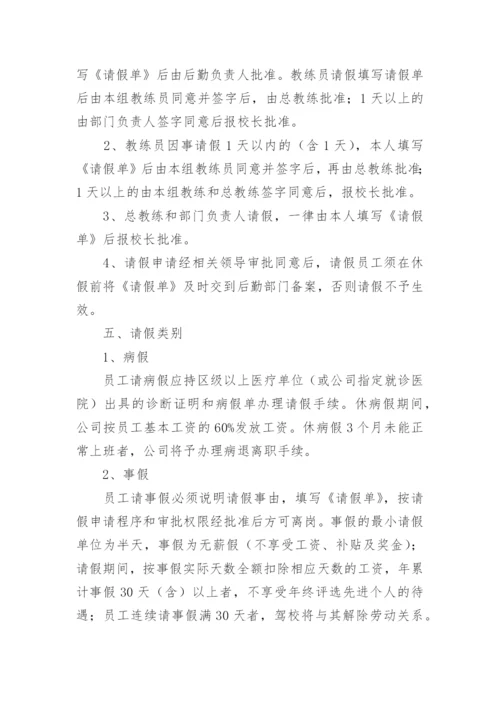 写《请假单》后由后勤负责人批准。教练员请假填写请假单后由本组教练员同意并签字后，由总教练批准；1天以上的由部门负责人签字同意后报校长批准。

2、教练员因事请假1天以内的（含1天），本人填写《请假单》后由本组教练员同意并签字后，再由总教练批准；1天以上的由本组教练和总教练签字同意后，报校长批准。

3、总教练和部门负责人请假，一律由本人填写《请假单》后报校长批准。

4、请假申请经相关领导审批同意后，请假员工须在休假前将《请假单》及时交到后勤部门备案，否则请假不予生效。

五、请假类别

1、病假

员工请病假应持区级以上医疗单位（或公司指定就诊医院）出具的诊断证明和病假单办理请假手续。休病假期间，公司按员工基本工资的60%发放工资。休病假3个月未能正常上班者，公司将予办理病退离职手续。

2、事假

员工请事假必须说明请假事由，填写《请假单》，按请假申请程序和审批权限经批准后方可离岗。事假的最小请假单位为半天，事假为无薪假（不享受工资、补贴及奖金）；请假期间，按事假实际天数全额扣除相应天数的工资，年累计事假30天（含）以上者，不享受年终评选先进个人的待遇；员工连续请事假满30天者，驾校将与其解除劳动关系。